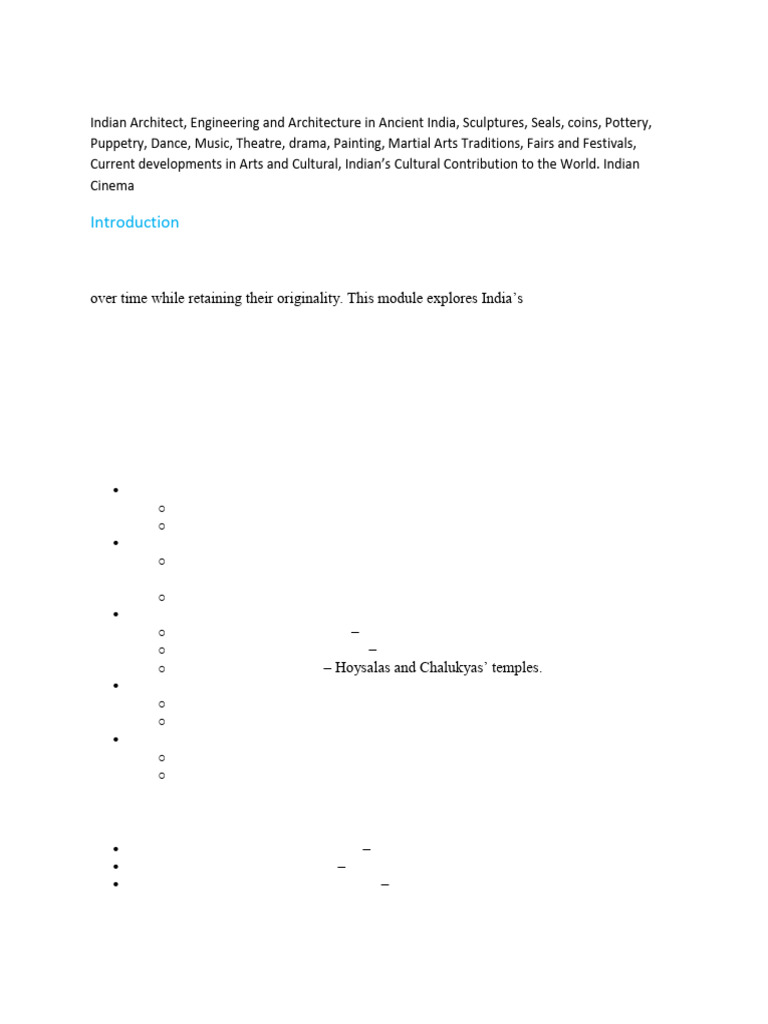 Indian Architect, Engineering and Architecture in Ancient India, Sculptures, Seals, coins, Pottery, Puppetry, Dance, Music, Theatre, drama, Painting, Martial Arts Traditions, Fairs and Festivals, Current developments in Arts and Cultural, Indian's Cultural Contribution to the World. Indian Cinema

Introduction

over time while retaining their originality. This module explores India's

–

–

– Hoysalas and Chalukyas' temples.

–

–

–